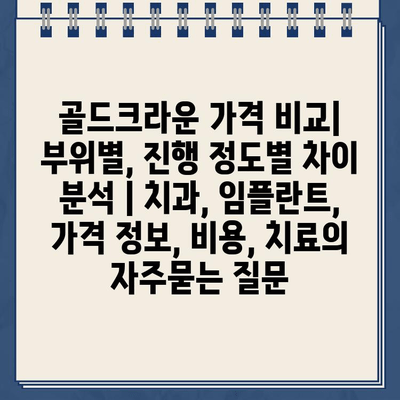 골드크라운 가격 비교| 부위별, 진행 정도별 차이 분석 | 치과, 임플란트, 가격 정보, 비용, 치료의 자주묻는 질문